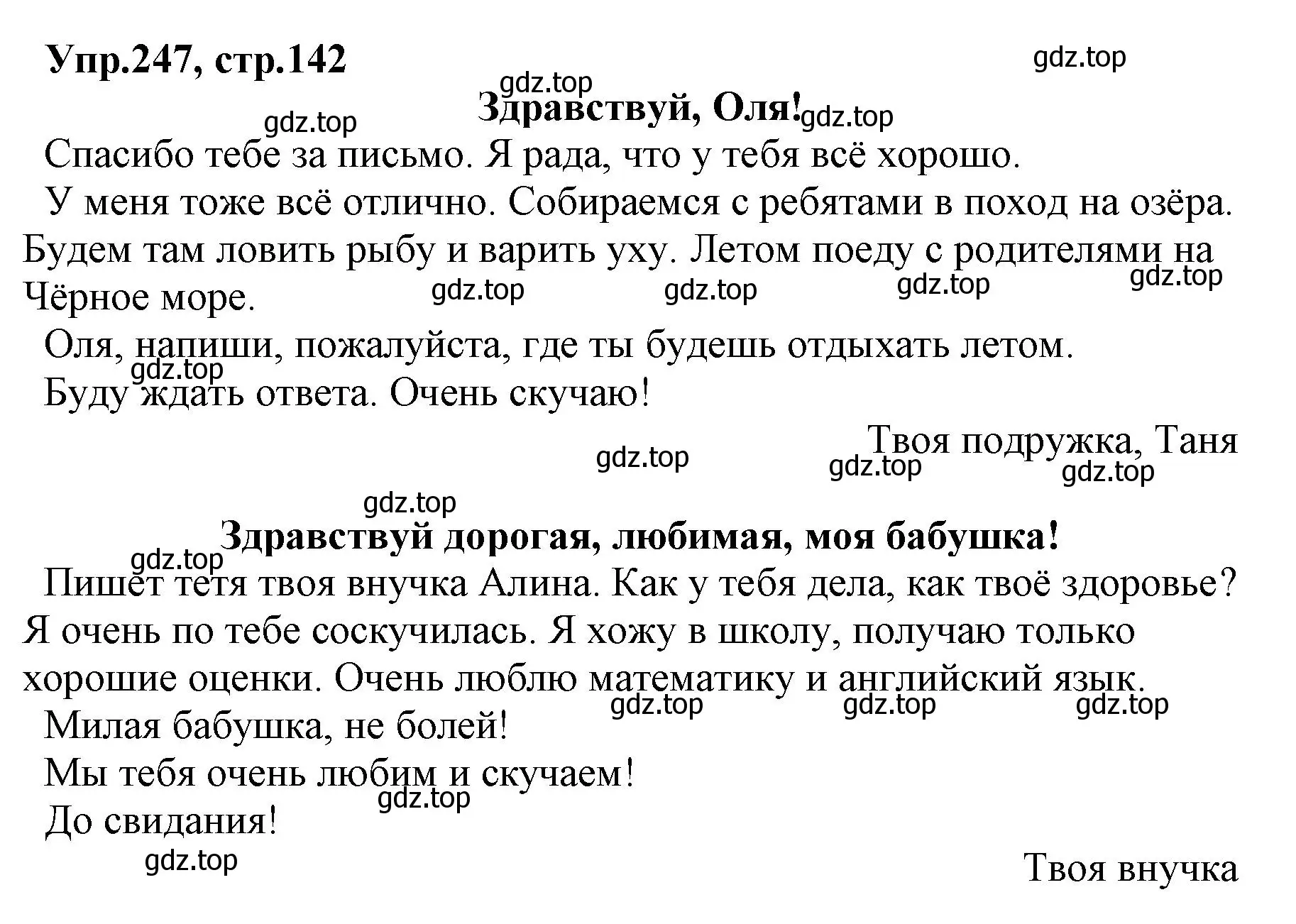 Упр.247, стр.142

gdz.top

gdz.top

Здравствуй, Оля!

gdz.top

gdz.top

Спасибо тебе за письмо. Я рада, что у тебя всё хорошо.

У меня тоже всё отлично. Собираемся с ребятами в поход на озёра. Будем там ловить рыбу и варить уху. Летом поеду с родителями на Чёрное море.

gdz.top gdz.top gdz.top gdz.top

Оля, напиши, пожалуйста, где ты будешь отдыхать летом.

gdz.top

Буду ждать ответа. Очень скучаю!

Твоя подружка, Таня

gdz.top gdz.top gdz.top

gdz.top

Здравствуй дорогая, любимая, моя бабушка!

gdz.top

Пишет тетя твоя внучка Алина. Как у тебя дела, как твоё здоровье? Я очень по тебе соскучилась. Я хожу в школу, получаю только хорошие оценки. Очень люблю математику и английский язык.

gdz.top gdz.top gdz.top

Милая бабушка, не болей!

Мы тебя очень любим и скучаем!

gdz.top

До свидания!

gdz.top

Твоя внучка